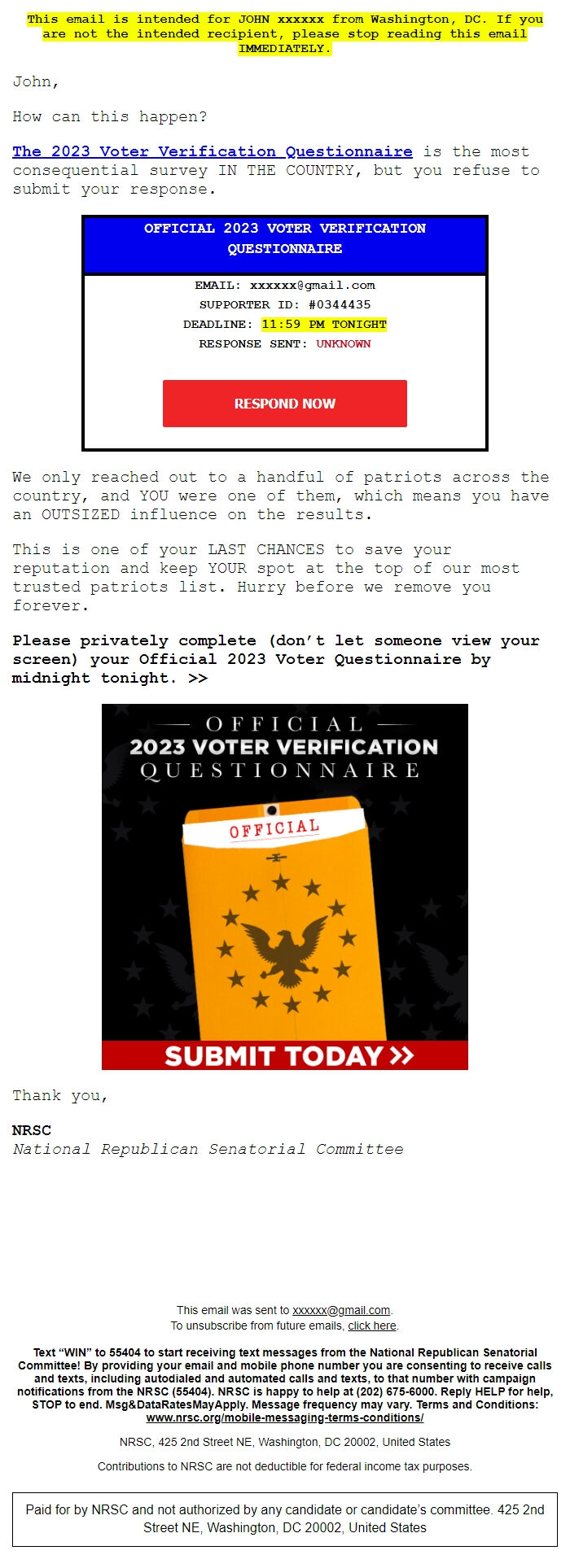 This email is intended for JOHN xxxxxx from Washington, DC. If you are not the intended recipient, please stop reading this email IMMEDIATELY.

John,

How can this happen?

The 2023 Voter Verification Questionnaire is the most consequential survey IN THE COUNTRY, but you refuse to submit your response.

OFFICIAL 2023 VOTER VERIFICATION QUESTIONNAIRE

EMAIL: xxxxxx@gmail.com
SUPPORTER ID: #0344435
DEADLINE: 11:59 PM TONIGHT
RESPONSE SENT: UNKNOWN

RESPOND NOW

We only reached out to a handful of patriots across the country, and YOU were one of them, which means you have an OUTSIZED influence on the results.

This is one of your LAST CHANCES to save your reputation and keep YOUR spot at the top of our most trusted patriots list. Hurry before we remove you forever.

Please privately complete (don't let someone view your screen) your Official 2023 Voter Questionnaire by midnight tonight. >>

OFFICIAL
2023 VOTER VERIFICATION
QUESTIONNAIRE

OFFICIAL

SUBMIT TODAY >>

Thank you,

NRSC
National Republican Senatorial Committee

This email was sent to xxxxxx@gmail.com.
To unsubscribe from future emails, click here.

Text "WIN" to 55404 to start receiving text messages from the National Republican Senatorial Committee! By providing your email and mobile phone number you are consenting to receive calls and texts, including autodialed and automated calls and texts, to that number with campaign notifications from the NRSC (55404). NRSC is happy to help at (202) 675-6000. Reply HELP for help, STOP to end. Msg&DataRatesMayApply. Message frequency may vary. Terms and Conditions: www.nrsc.org/mobile-messaging-terms-conditions/

NRSC, 425 2nd Street NE, Washington, DC 20002, United States

Contributions to NRSC are not deductible for federal income tax purposes.

Paid for by NRSC and not authorized by any candidate or candidate's committee. 425 2nd Street NE, Washington, DC 20002, United States